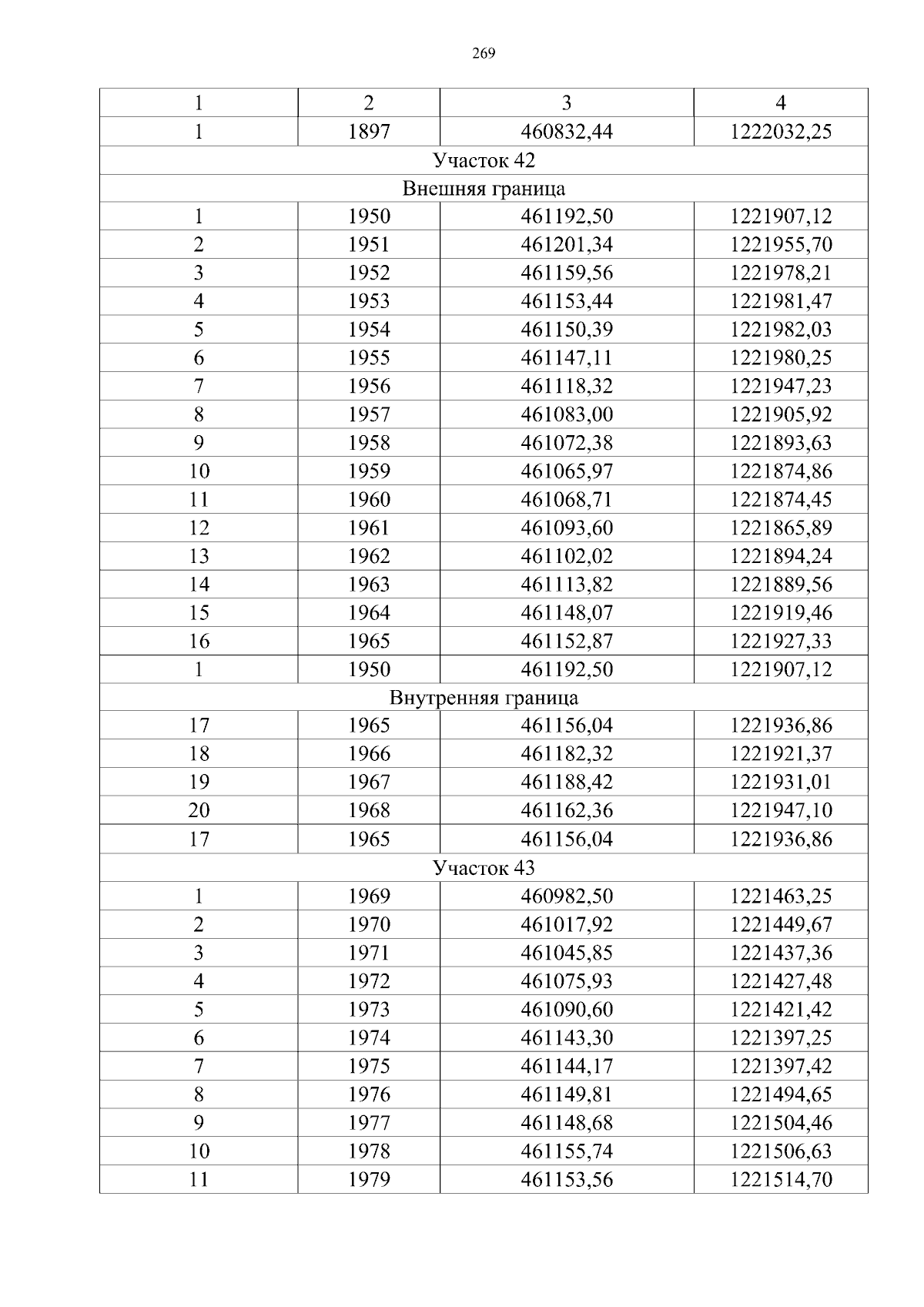 269

| 1 | 2 | 3 | 4 |
|---|---|---|---|
| 1 | 1897 | 460832,44 | 1222032,25 |
| Участок 42 | | | |
| Внешняя граница | | | |
| 1 | 1950 | 461192,50 | 1221907,12 |
| 2 | 1951 | 461201,34 | 1221955,70 |
| 3 | 1952 | 461159,56 | 1221978,21 |
| 4 | 1953 | 461153,44 | 1221981,47 |
| 5 | 1954 | 461150,39 | 1221982,03 |
| 6 | 1955 | 461147,11 | 1221980,25 |
| 7 | 1956 | 461118,32 | 1221947,23 |
| 8 | 1957 | 461083,00 | 1221905,92 |
| 9 | 1958 | 461072,38 | 1221893,63 |
| 10 | 1959 | 461065,97 | 1221874,86 |
| 11 | 1960 | 461068,71 | 1221874,45 |
| 12 | 1961 | 461093,60 | 1221865,89 |
| 13 | 1962 | 461102,02 | 1221894,24 |
| 14 | 1963 | 461113,82 | 1221889,56 |
| 15 | 1964 | 461148,07 | 1221919,46 |
| 16 | 1965 | 461152,87 | 1221927,33 |
| 1 | 1950 | 461192,50 | 1221907,12 |
| Внутренняя граница | | | |
| 17 | 1965 | 461156,04 | 1221936,86 |
| 18 | 1966 | 461182,32 | 1221921,37 |
| 19 | 1967 | 461188,42 | 1221931,01 |
| 20 | 1968 | 461162,36 | 1221947,10 |
| 17 | 1965 | 461156,04 | 1221936,86 |
| Участок 43 | | | |
| 1 | 1969 | 460982,50 | 1221463,25 |
| 2 | 1970 | 461017,92 | 1221449,67 |
| 3 | 1971 | 461045,85 | 1221437,36 |
| 4 | 1972 | 461075,93 | 1221427,48 |
| 5 | 1973 | 461090,60 | 1221421,42 |
| 6 | 1974 | 461143,30 | 1221397,25 |
| 7 | 1975 | 461144,17 | 1221397,42 |
| 8 | 1976 | 461149,81 | 1221494,65 |
| 9 | 1977 | 461148,68 | 1221504,46 |
| 10 | 1978 | 461155,74 | 1221506,63 |
| 11 | 1979 | 461153,56 | 1221514,70 |